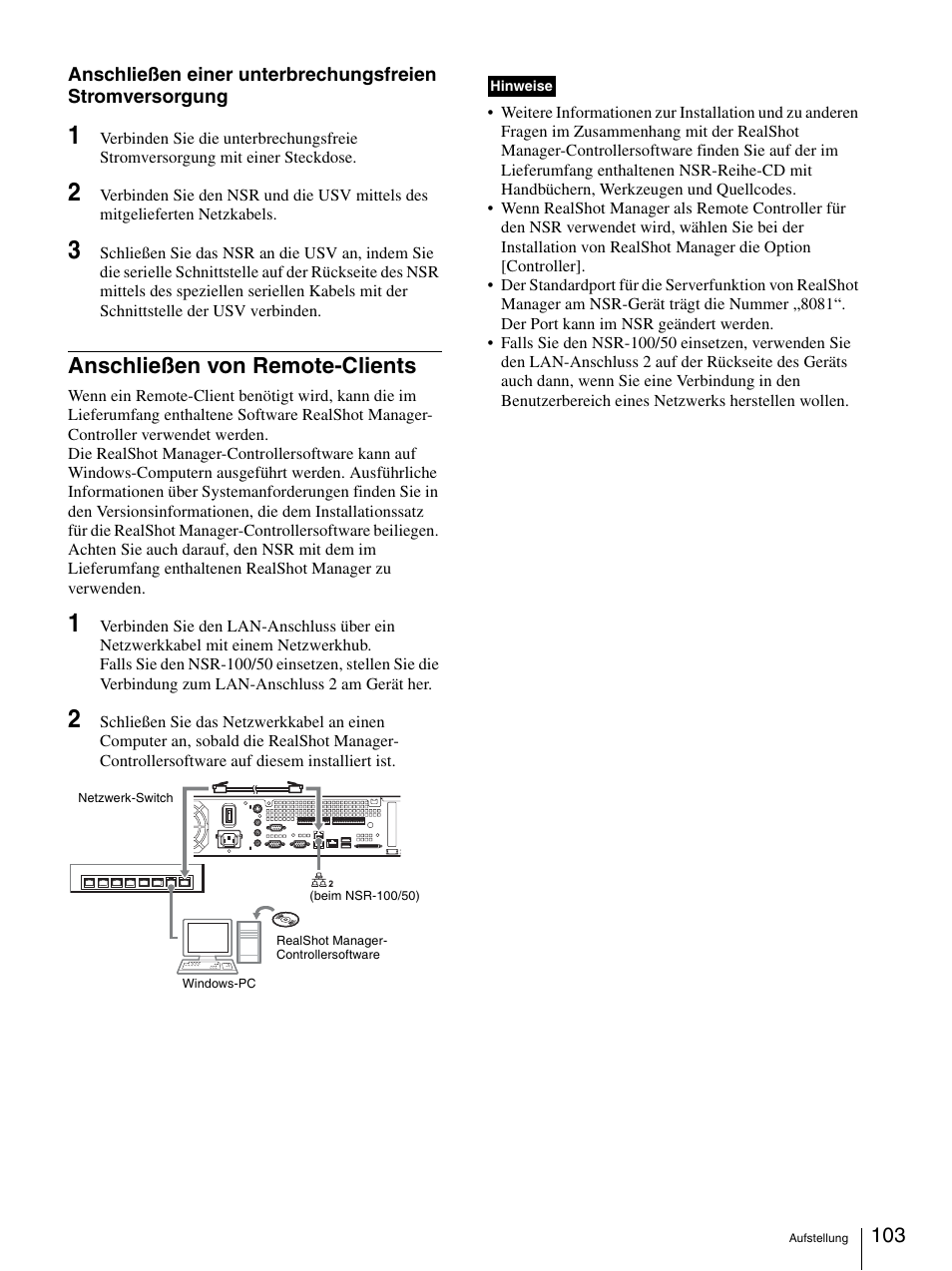 Anschließen einer unterbrechungsfreien Stromversorgung

1 Verbinden Sie die unterbrechungsfreie Stromversorgung mit einer Steckdose.

2 Verbinden Sie den NSR und die USV mittels des mitgelieferten Netzkabels.

3 Schließen Sie das NSR an die USV an, indem Sie die serielle Schnittstelle auf der Rückseite des NSR mittels des speziellen seriellen Kabels mit der Schnittstelle der USV verbinden.

Anschließen von Remote-Clients

Wenn ein Remote-Client benötigt wird, kann die im Lieferumfang enthaltene Software RealShot Manager-Controller verwendet werden.
Die RealShot Manager-Controllersoftware kann auf Windows-Computern ausgeführt werden. Ausführliche Informationen über Systemanforderungen finden Sie in den Versionsinformationen, die dem Installationssatz für die RealShot Manager-Controllersoftware beiliegen. Achten Sie auch darauf, den NSR mit dem im Lieferumfang enthaltenen RealShot Manager zu verwenden.

1 Verbinden Sie den LAN-Anschluss über ein Netzwerkkabel mit einem Netzwerkhub.
Falls Sie den NSR-100/50 einsetzen, stellen Sie die Verbindung zum LAN-Anschluss 2 am Gerät her.

2 Schließen Sie das Netzwerkkabel an einen Computer an, sobald die RealShot Manager-Controllersoftware auf diesem installiert ist.

Netzwerk-Switch

2
(beim NSR-100/50)

RealShot Manager-Controllersoftware

Windows-PC

Hinweise

• Weitere Informationen zur Installation und zu anderen Fragen im Zusammenhang mit der RealShot Manager-Controllersoftware finden Sie auf der im Lieferumfang enthaltenen NSR-Reihe-CD mit Handbüchern, Werkzeugen und Quellcodes.
• Wenn RealShot Manager als Remote Controller für den NSR verwendet wird, wählen Sie bei der Installation von RealShot Manager die Option [Controller].
• Der Standardport für die Serverfunktion von RealShot Manager am NSR-Gerät trägt die Nummer „8081“. Der Port kann im NSR geändert werden.
• Falls Sie den NSR-100/50 einsetzen, verwenden Sie den LAN-Anschluss 2 auf der Rückseite des Geräts auch dann, wenn Sie eine Verbindung in den Benutzerbereich eines Netzwerks herstellen wollen.

Aufstellung 103